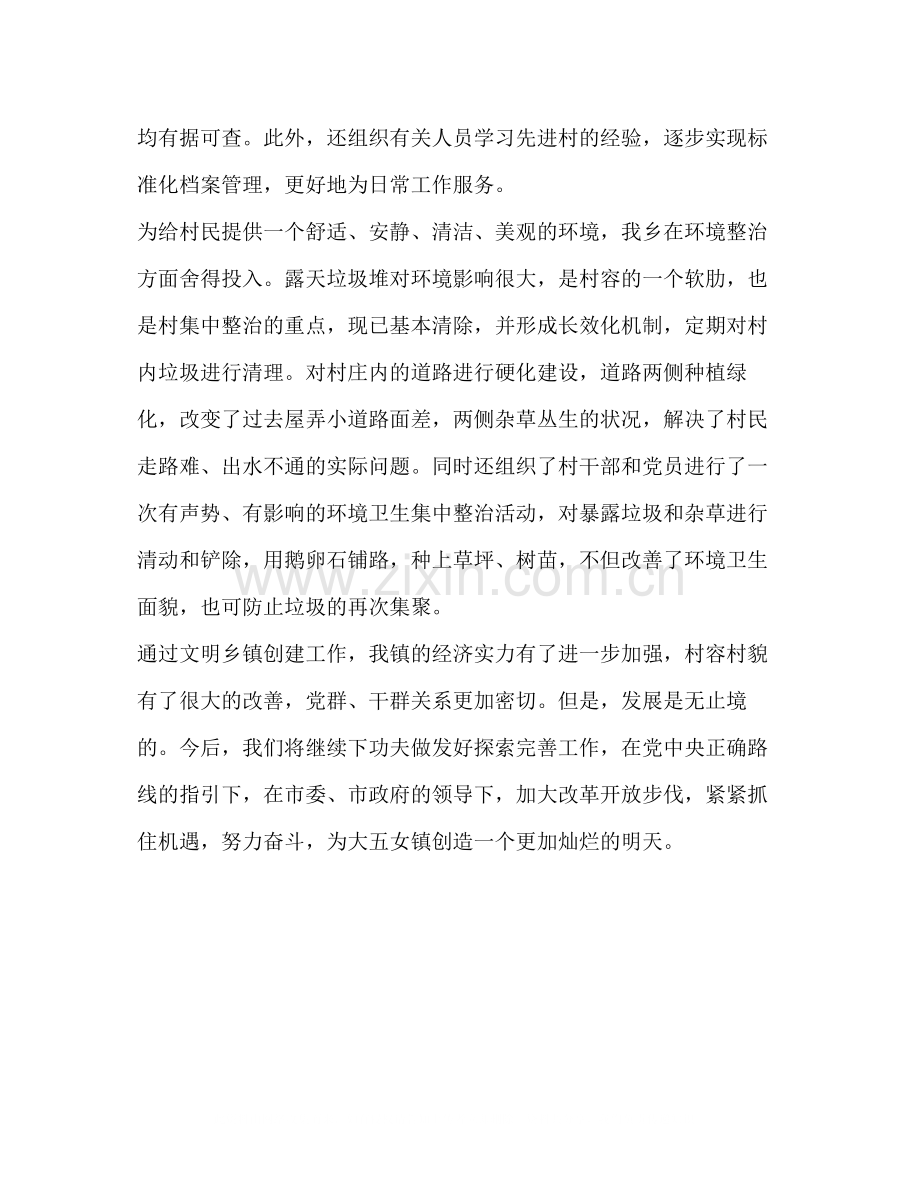 均有据可查。此外，还组织有关人员学习先进村的经验，逐步实现标准化档案管理，更好地为日常工作服务。

为给村民提供一个舒适、安静、清洁、美观的环境，我乡在环境整治方面舍得投入。露天垃圾堆对环境影响很大，是村容的一个软肋，也是村集中整治的重点，现已基本清除，并形成长效化机制，定期对村内垃圾进行清理。对村庄内的道路进行硬化建设，道路两侧种植绿化，改变了过去屋弄小道路面差，两侧杂草丛生的状况，解决了村民走路难、出水不通的实际问题。同时还组织了村干部和党员进行了一次有声势、有影响的环境卫生集中整治活动，对暴露垃圾和杂草进行清动和铲除，用鹅卵石铺路，种上草坪、树苗，不但改善了环境卫生面貌，也可防止垃圾的再次集聚。

通过文明乡镇创建工作，我镇的经济实力有了进一步加强，村容村貌有了很大的改善，党群、干群关系更加密切。但是，发展是无止境的。今后，我们将继续下功夫做发好探索完善工作，在党中央正确路线的指引下，在市委、市政府的领导下，加大改革开放步伐，紧紧抓住机遇，努力奋斗，为大五女镇创造一个更加灿烂的明天。

www.zixin.com.cn